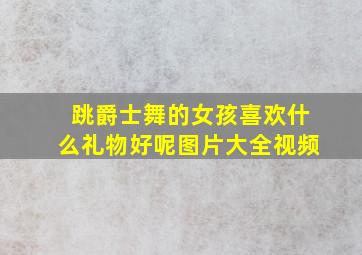 跳爵士舞的女孩喜欢什么礼物好呢图片大全视频